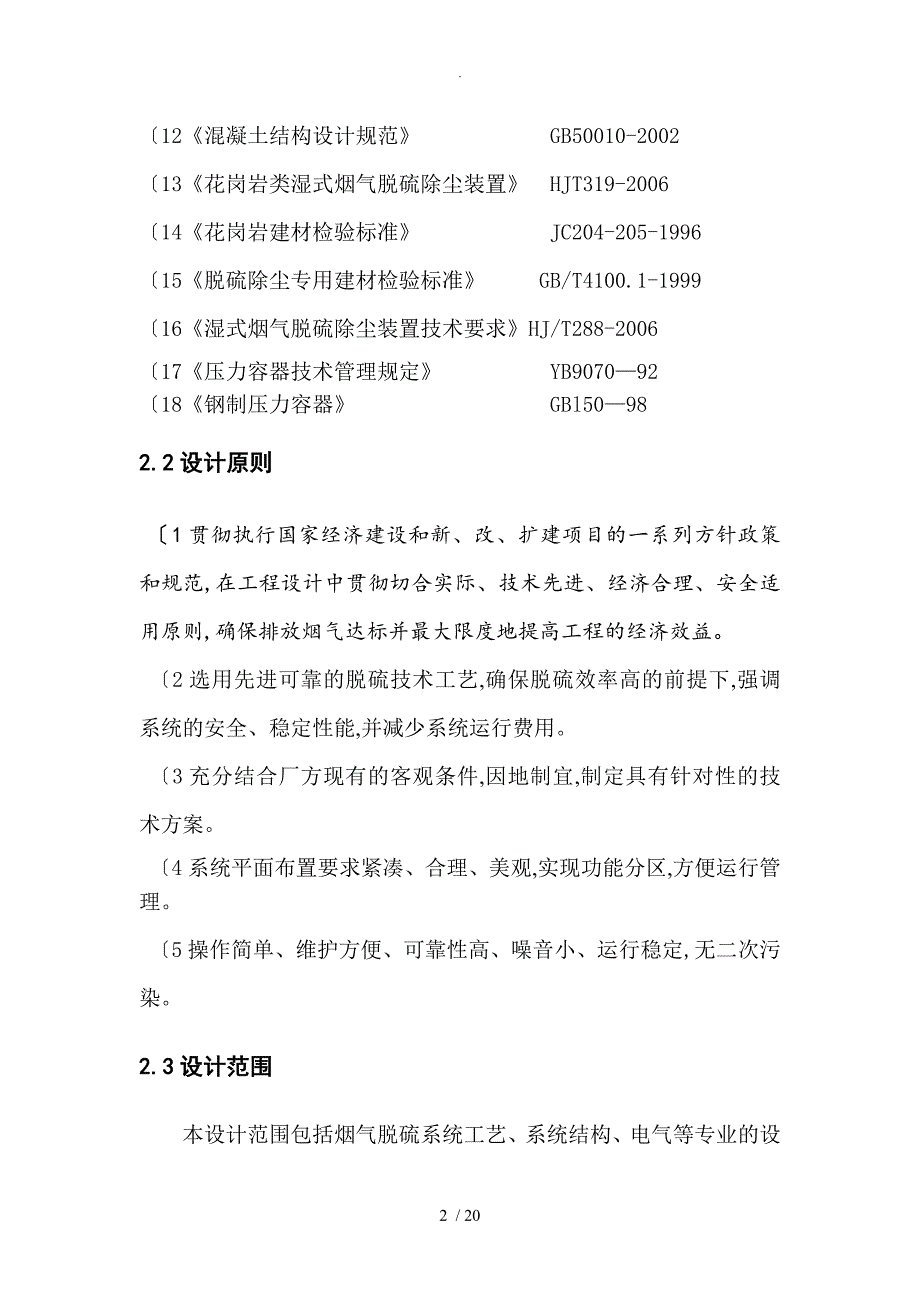 .

〔12《混凝土结构设计规范》 GB50010-2002

〔13《花岗岩类湿式烟气脱硫除尘装置》 HJT319-2006

〔14《花岗岩建材检验标准》 JC204-205-1996

〔15《脱硫除尘专用建材检验标准》 GB/T4100.1-1999

〔16《湿式烟气脱硫除尘装置技术要求》HJ/T288-2006

〔17《压力容器技术管理规定》 YB9070—92

〔18《钢制压力容器》 GB150—98

2.2 设计原则

〔1 贯彻执行国家经济建设和新、改、扩建项目的一系列方针政策和规范,在工程设计中贯彻切合实际、技术先进、经济合理、安全适用原则,确保排放烟气达标并最大限度地提高工程的经济效益。

〔2 选用先进可靠的脱硫技术工艺,确保脱硫效率高的前提下,强调系统的安全、稳定性能,并减少系统运行费用。

〔3 充分结合厂方现有的客观条件,因地制宜,制定具有针对性的技术方案。

〔4 系统平面布置要求紧凑、合理、美观,实现功能分区,方便运行管理。

〔5 操作简单、维护方便、可靠性高、噪音小、运行稳定,无二次污染。

2.3 设计范围

本设计范围包括烟气脱硫系统工艺、系统结构、电气等专业的设

2 / 20